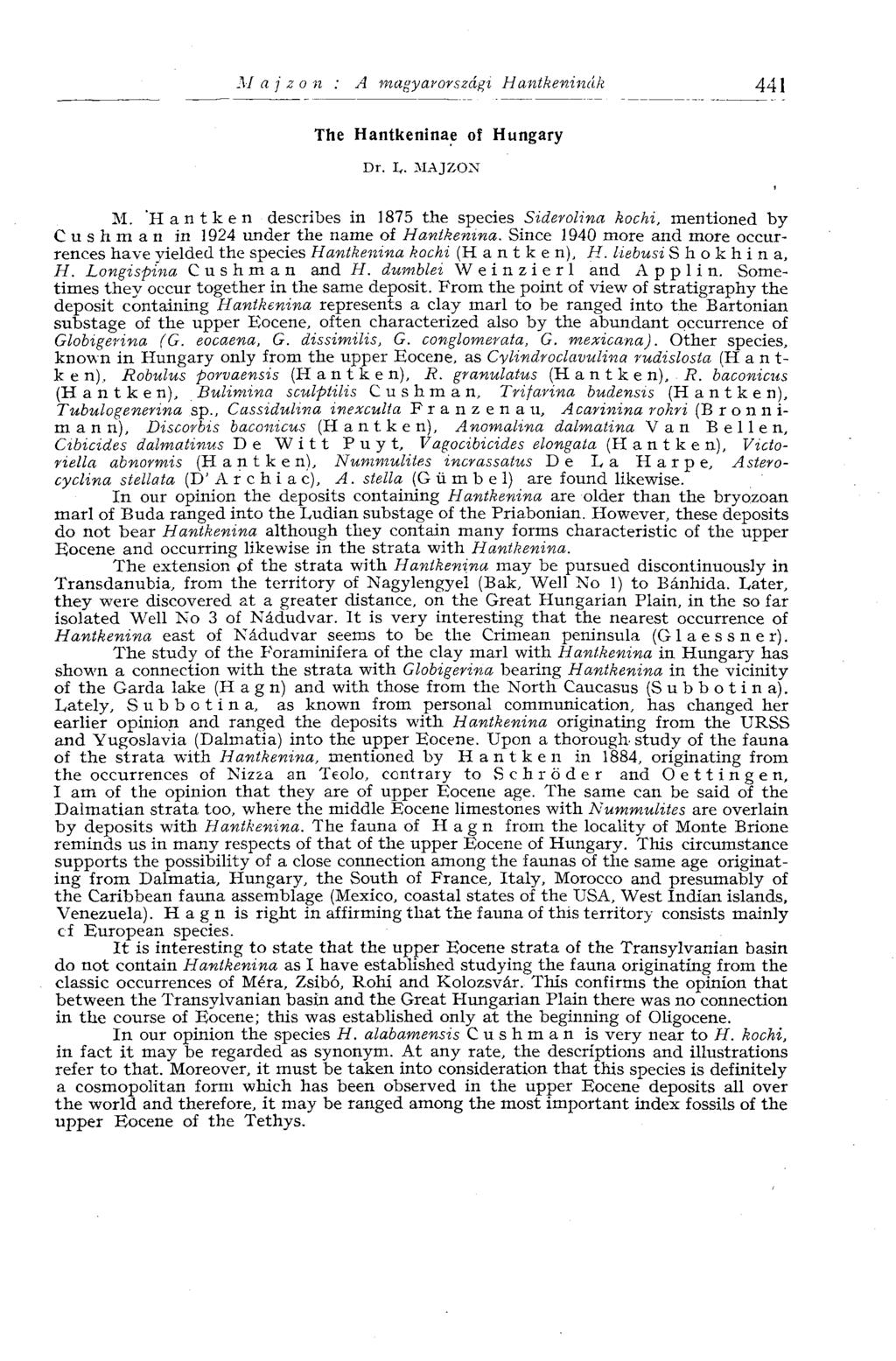 Majzon : A magyarországi Hantkeninák 441

The Hantkeninae of Hungary

Dr. L. MAJZON

M. Hantken describes in 1875 the species Siderolina kochi, mentioned by Cushman in 1924 under the name of Hantkenina. Since 1940 more and more occurrences have yielded the species Hantkenina kochi (Hantken), H. liebusi Shokhina, H. Longispina Cushman and H. dumblei Weinzierl and Applin. Sometimes they occur together in the same deposit. From the point of view of stratigraphy the deposit containing Hantkenina represents a clay marl to be ranged into the Bartonian substage of the upper Eocene, often characterized also by the abundant occurrence of Globigerina (G. eocaena, G. dissimilis, G. conglomerata, G. mexicana). Other species, known in Hungary only from the upper Eocene, as Cylindroclavulina rudislosta (Hantken), Robulus porvaensis (Hantken), R. granulatus (Hantken), R. baconicus (Hantken), Bulimina sculptilis Cushman, Trifarina budensis (Hantken), Tubulogenerina sp., Cassidulina inexculta Franzenau, Acarinina rohri (Bronnimann), Discorbis baconicus (Hantken), Anomalina dalmatina Van Bellen, Cibicides dalmatinus De Witt Puyt, Vagocibicides elongata (Hantken), Victoriella abnormis (Hantken), Nummulites incrassatus De La Harpe, Asterocyclina stellata (D'Archiac), A. stella (Gümbel) are found likewise.

In our opinion the deposits containing Hantkenina are older than the bryozoan marl of Buda ranged into the Ludian substage of the Priabonian. However, these deposits do not bear Hantkenina although they contain many forms characteristic of the upper Eocene and occurring likewise in the strata with Hantkenina.

The extension of the strata with Hantkenina may be pursued discontinuously in Transdanubia, from the territory of Nagylengyel (Bak, Well No 1) to Bánhida. Later, they were discovered at a greater distance, on the Great Hungarian Plain, in the so far isolated Well No 3 of Nádudvar. It is very interesting that the nearest occurrence of Hantkenina east of Nádudvar seems to be the Crimean peninsula (Glaessner).

The study of the Foraminifera of the clay marl with Hantkenina in Hungary has shown a connection with the strata with Globigerina bearing Hantkenina in the vicinity of the Garda lake (Hagn) and with those from the North Caucasus (Subbotina). Lately, Subbotina, as known from personal communication, has changed her earlier opinion and ranged the deposits with Hantkenina originating from the URSS and Yugoslavia (Dalmatia) into the upper Eocene. Upon a thorough study of the fauna of the strata with Hantkenina, mentioned by Hantken in 1884, originating from the occurrences of Nizza an Teolo, contrary to Schröder and Oettingen, I am of the opinion that they are of upper Eocene age. The same can be said of the Dalmatian strata too, where the middle Eocene limestones with Nummulites are overlain by deposits with Hantkenina. The fauna of Hagn from the locality of Monte Brione reminds us in many respects of that of the upper Eocene of Hungary. This circumstance supports the possibility of a close connection among the faunas of the same age originating from Dalmatia, Hungary, the South of France, Italy, Morocco and presumably of the Caribbean fauna assemblage (Mexico, coastal states of the USA, West Indian islands, Venezuela). Hagn is right in affirming that the fauna of this territory consists mainly cf European species.

It is interesting to state that the upper Eocene strata of the Transylvanian basin do not contain Hantkenina as I have established studying the fauna originating from the classic occurrences of Méra, Zsibó, Rohi and Kolozsvár. This confirms the opinion that between the Transylvanian basin and the Great Hungarian Plain there was no connection in the course of Eocene; this was established only at the beginning of Oligocene.

In our opinion the species H. alabamensis Cushman is very near to H. kochi, in fact it may be regarded as synonym. At any rate, the descriptions and illustrations refer to that. Moreover, it must be taken into consideration that this species is definitely a cosmopolitan form which has been observed in the upper Eocene deposits all over the world and therefore, it may be ranged among the most important index fossils of the upper Eocene of the Tethys.